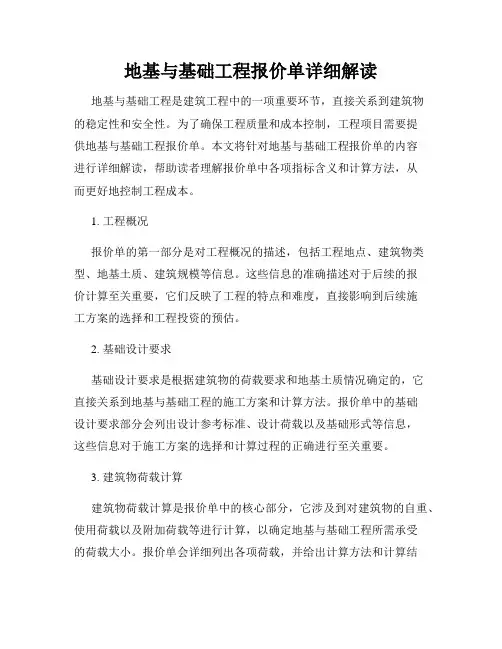 地基与基础工程报价单详细解读

地基与基础工程是建筑工程中的一项重要环节，直接关系到建筑物的稳定性和安全性。为了确保工程质量和成本控制，工程项目需要提供地基与基础工程报价单。本文将针对地基与基础工程报价单的内容进行详细解读，帮助读者理解报价单中各项指标含义和计算方法，从而更好地控制工程成本。

1. 工程概况

报价单的第一部分是对工程概况的描述，包括工程地点、建筑物类型、地基土质、建筑规模等信息。这些信息的准确描述对于后续的报价计算至关重要，它们反映了工程的特点和难度，直接影响到后续施工方案的选择和工程投资的预估。

2. 基础设计要求

基础设计要求是根据建筑物的荷载要求和地基土质情况确定的，它直接关系到地基与基础工程的施工方案和计算方法。报价单中的基础设计要求部分会列出设计参考标准、设计荷载以及基础形式等信息，这些信息对于施工方案的选择和计算过程的正确进行至关重要。

3. 建筑物荷载计算

建筑物荷载计算是报价单中的核心部分，它涉及到对建筑物的自重、使用荷载以及附加荷载等进行计算，以确定地基与基础工程所需承受的荷载大小。报价单会详细列出各项荷载，并给出计算方法和计算结